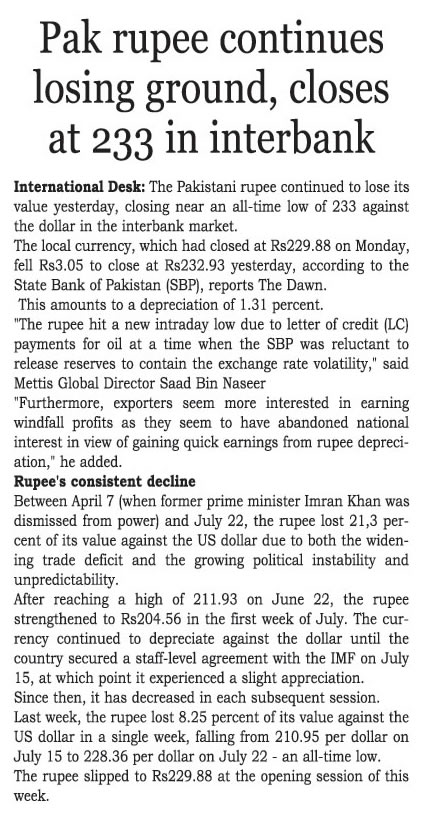 Pak rupee continues losing ground, closes at 233 in interbank

International Desk: The Pakistani rupee continued to lose its value yesterday, closing near an all-time low of 233 against the dollar in the interbank market.

The local currency, which had closed at Rs229.88 on Monday, fell Rs3.05 to close at Rs232.93 yesterday, according to the State Bank of Pakistan (SBP), reports The Dawn.

This amounts to a depreciation of 1.31 percent.

"The rupee hit a new intraday low due to letter of credit (LC) payments for oil at a time when the SBP was reluctant to release reserves to contain the exchange rate volatility," said Mettis Global Director Saad Bin Naseer

"Furthermore, exporters seem more interested in earning windfall profits as they seem to have abandoned national interest in view of gaining quick earnings from rupee depreciation," he added.

Rupee's consistent decline

Between April 7 (when former prime minister Imran Khan was dismissed from power) and July 22, the rupee lost 21,3 percent of its value against the US dollar due to both the widening trade deficit and the growing political instability and unpredictability.

After reaching a high of 211.93 on June 22, the rupee strengthened to Rs204.56 in the first week of July. The currency continued to depreciate against the dollar until the country secured a staff-level agreement with the IMF on July 15, at which point it experienced a slight appreciation.

Since then, it has decreased in each subsequent session.

Last week, the rupee lost 8.25 percent of its value against the US dollar in a single week, falling from 210.95 per dollar on July 15 to 228.36 per dollar on July 22 - an all-time low.

The rupee slipped to Rs229.88 at the opening session of this week.